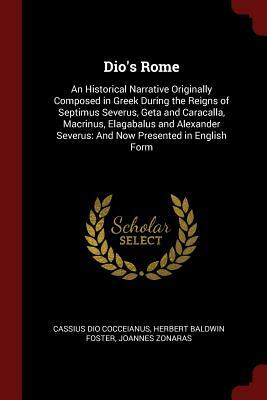 Dio's Rome

An Historical Narrative Originally Composed in Greek During the Reigns of Septimus Severus, Geta and Caracalla, Macrinus, Elagabalus and Alexander Severus: And Now Presented in English Form

Scholar SELECT

CASSIUS DIO COCCEIANUS, HERBERT BALDWIN FOSTER, JOANNES ZONARAS